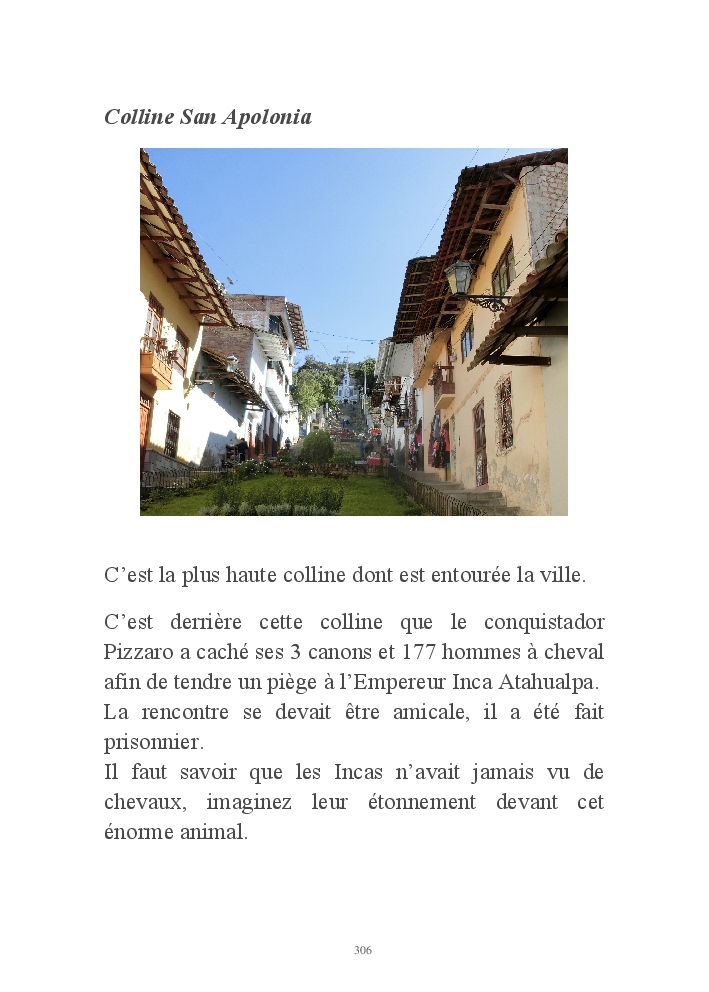 Colline San Apolonia

C'est la plus haute colline dont est entourée la ville.

C'est derrière cette colline que le conquistador Pizzaro a caché ses 3 canons et 177 hommes à cheval afin de tendre un piège à l'Empereur Inca Atahualpa.
La rencontre se devait être amicale, il a été fait prisonnier.
Il faut savoir que les Incas n'avait jamais vu de chevaux, imaginez leur étonnement devant cet énorme animal.

306